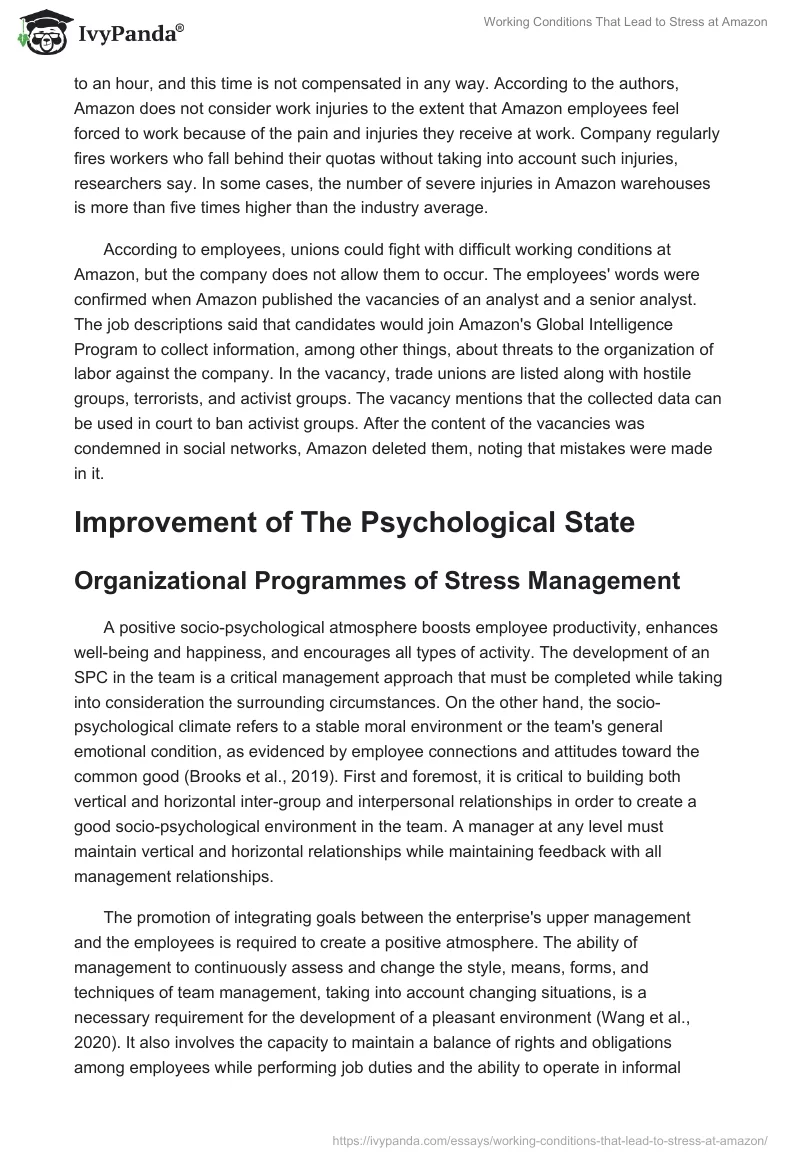 IvyPanda®

Working Conditions That Lead to Stress at Amazon

to an hour, and this time is not compensated in any way. According to the authors, Amazon does not consider work injuries to the extent that Amazon employees feel forced to work because of the pain and injuries they receive at work. Company regularly fires workers who fall behind their quotas without taking into account such injuries, researchers say. In some cases, the number of severe injuries in Amazon warehouses is more than five times higher than the industry average.

According to employees, unions could fight with difficult working conditions at Amazon, but the company does not allow them to occur. The employees' words were confirmed when Amazon published the vacancies of an analyst and a senior analyst. The job descriptions said that candidates would join Amazon's Global Intelligence Program to collect information, among other things, about threats to the organization of labor against the company. In the vacancy, trade unions are listed along with hostile groups, terrorists, and activist groups. The vacancy mentions that the collected data can be used in court to ban activist groups. After the content of the vacancies was condemned in social networks, Amazon deleted them, noting that mistakes were made in it.

Improvement of The Psychological State

Organizational Programmes of Stress Management

A positive socio-psychological atmosphere boosts employee productivity, enhances well-being and happiness, and encourages all types of activity. The development of an SPC in the team is a critical management approach that must be completed while taking into consideration the surrounding circumstances. On the other hand, the socio-psychological climate refers to a stable moral environment or the team's general emotional condition, as evidenced by employee connections and attitudes toward the common good (Brooks et al., 2019). First and foremost, it is critical to building both vertical and horizontal inter-group and interpersonal relationships in order to create a good socio-psychological environment in the team. A manager at any level must maintain vertical and horizontal relationships while maintaining feedback with all management relationships.

The promotion of integrating goals between the enterprise's upper management and the employees is required to create a positive atmosphere. The ability of management to continuously assess and change the style, means, forms, and techniques of team management, taking into account changing situations, is a necessary requirement for the development of a pleasant environment (Wang et al., 2020). It also involves the capacity to maintain a balance of rights and obligations among employees while performing job duties and the ability to operate in informal

https://ivypanda.com/essays/working-conditions-that-lead-to-stress-at-amazon/